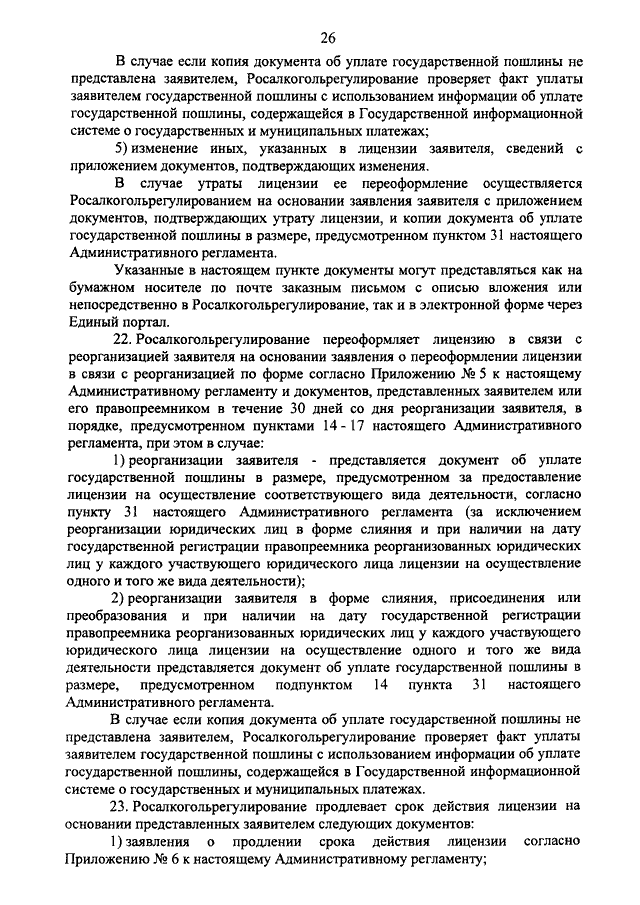 26

В случае если копия документа об уплате государственной пошлины не представлена заявителем, Росалкогольрегулирование проверяет факт уплаты заявителем государственной пошлины с использованием информации об уплате государственной пошлины, содержащейся в Государственной информационной системе о государственных и муниципальных платежах;

5) изменение иных, указанных в лицензии заявителя, сведений с приложением документов, подтверждающих изменения.

В случае утраты лицензии ее переоформление осуществляется Росалкогольрегулированием на основании заявления заявителя с приложением документов, подтверждающих утрату лицензии, и копии документа об уплате государственной пошлины в размере, предусмотренном пунктом 31 настоящего Административного регламента.

Указанные в настоящем пункте документы могут представляться как на бумажном носителе по почте заказным письмом с описью вложения или непосредственно в Росалкогольрегулирование, так и в электронной форме через Единый портал.

22. Росалкогольрегулирование переоформляет лицензию в связи с реорганизацией заявителя на основании заявления о переоформлении лицензии в связи с реорганизацией по форме согласно Приложению № 5 к настоящему Административному регламенту и документов, представленных заявителем или его правопреемником в течение 30 дней со дня реорганизации заявителя, в порядке, предусмотренном пунктами 14 - 17 настоящего Административного регламента, при этом в случае:

1) реорганизации заявителя - представляется документ об уплате государственной пошлины в размере, предусмотренном за предоставление лицензии на осуществление соответствующего вида деятельности, согласно пункту 31 настоящего Административного регламента (за исключением реорганизации юридических лиц в форме слияния и при наличии на дату государственной регистрации правопреемника реорганизованных юридических лиц у каждого участвующего юридического лица лицензии на осуществление одного и того же вида деятельности);

2) реорганизации заявителя в форме слияния, присоединения или преобразования и при наличии на дату государственной регистрации правопреемника реорганизованных юридических лиц у каждого участвующего юридического лица лицензии на осуществление одного и того же вида деятельности представляется документ об уплате государственной пошлины в размере, предусмотренном подпунктом 14 пункта 31 настоящего Административного регламента.

В случае если копия документа об уплате государственной пошлины не представлена заявителем, Росалкогольрегулирование проверяет факт уплаты заявителем государственной пошлины с использованием информации об уплате государственной пошлины, содержащейся в Государственной информационной системе о государственных и муниципальных платежах.

23. Росалкогольрегулирование продлевает срок действия лицензии на основании представленных заявителем следующих документов:

1) заявления о продлении срока действия лицензии согласно Приложению № 6 к настоящему Административному регламенту;